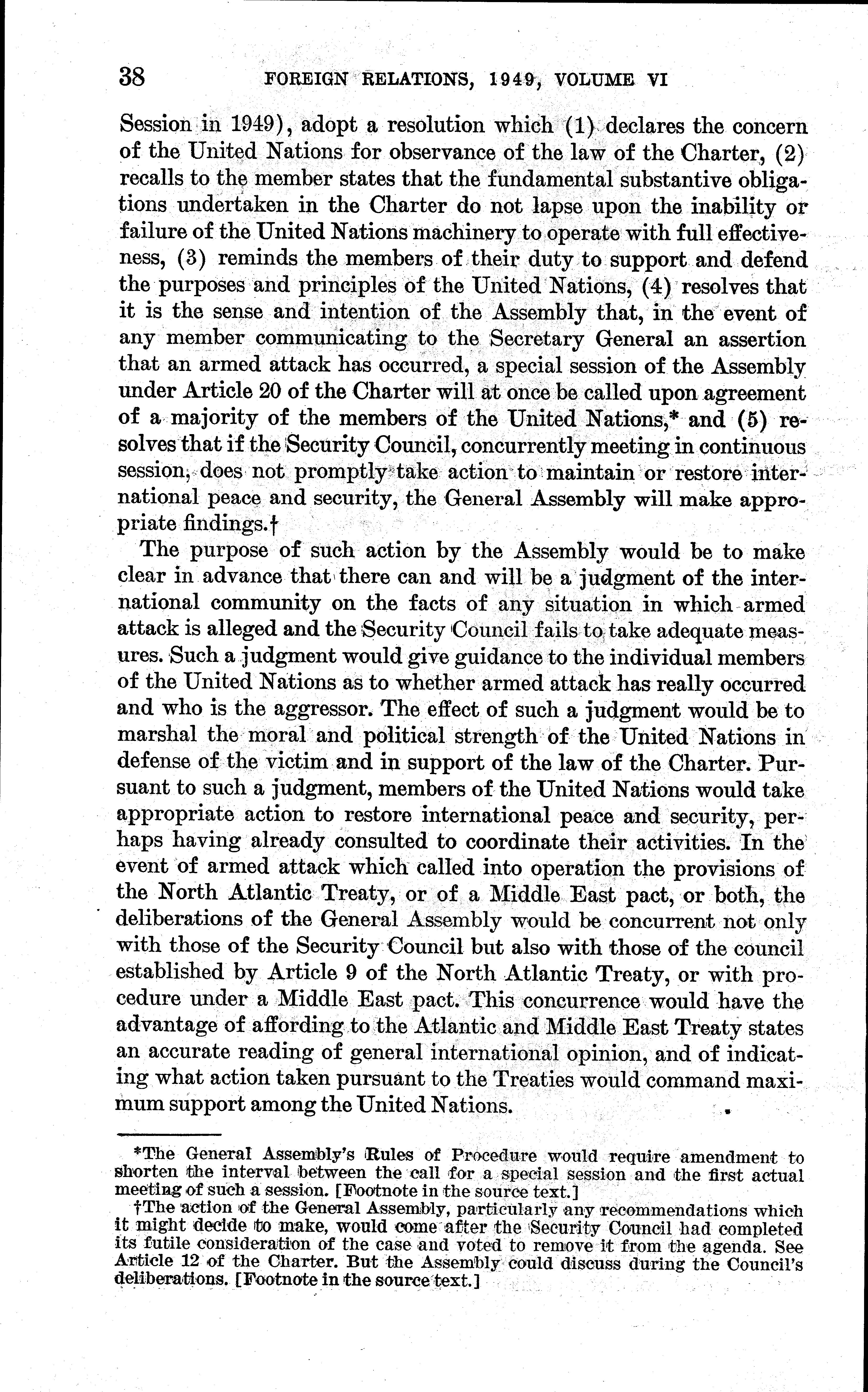 38 FOREIGN RELATIONS, 1949, VOLUME VI

Session in 1949), adopt a resolution which (1) declares the concern of the United Nations for observance of the law of the Charter, (2) recalls to the member states that the fundamental substantive obligations undertaken in the Charter do not lapse upon the inability or failure of the United Nations machinery to operate with full effectiveness, (3) reminds the members of their duty to support and defend the purposes and principles of the United Nations, (4) resolves that it is the sense and intention of the Assembly that, in the event of any member communicating to the Secretary General an assertion that an armed attack has occurred, a special session of the Assembly under Article 20 of the Charter will at once be called upon agreement of a majority of the members of the United Nations,* and (5) resolves that if the Security Council, concurrently meeting in continuous session, does not promptly take action to maintain or restore international peace and security, the General Assembly will make appropriate findings.†

The purpose of such action by the Assembly would be to make clear in advance that there can and will be a judgment of the international community on the facts of any situation in which armed attack is alleged and the Security Council fails to take adequate measures. Such a judgment would give guidance to the individual members of the United Nations as to whether armed attack has really occurred and who is the aggressor. The effect of such a judgment would be to marshal the moral and political strength of the United Nations in defense of the victim and in support of the law of the Charter. Pursuant to such a judgment, members of the United Nations would take appropriate action to restore international peace and security, perhaps having already consulted to coordinate their activities. In the event of armed attack which called into operation the provisions of the North Atlantic Treaty, or of a Middle East pact, or both, the deliberations of the General Assembly would be concurrent not only with those of the Security Council but also with those of the council established by Article 9 of the North Atlantic Treaty, or with procedure under a Middle East pact. This concurrence would have the advantage of affording to the Atlantic and Middle East Treaty states an accurate reading of general international opinion, and of indicating what action taken pursuant to the Treaties would command maximum support among the United Nations.

*The General Assembly's Rules of Procedure would require amendment to shorten the interval between the call for a special session and the first actual meeting of such a session. [Footnote in the source text.]

†The action of the General Assembly, particularly any recommendations which it might decide to make, would come after the Security Council had completed its futile consideration of the case and voted to remove it from the agenda. See Article 12 of the Charter. But the Assembly could discuss during the Council's deliberations. [Footnote in the source text.]